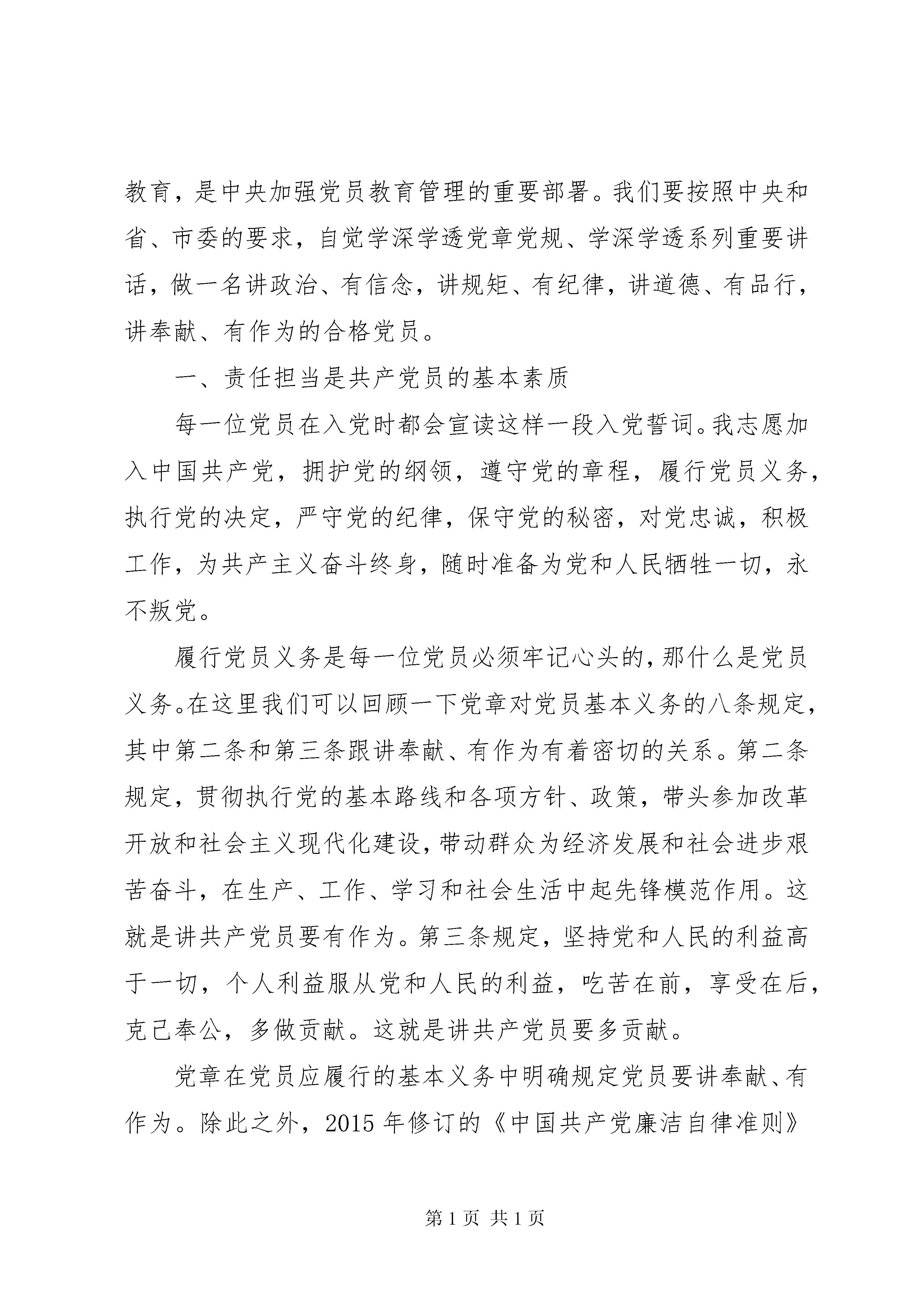 教育，是中央加强党员教育管理的重要部署。我们要按照中央和省、市委的要求，自觉学深学透党章党规、学深学透系列重要讲话，做一名讲政治、有信念，讲规矩、有纪律，讲道德、有品行，讲奉献、有作为的合格党员。

一、责任担当是共产党员的基本素质

每一位党员在入党时都会宣读这样一段入党誓词。我志愿加入中国共产党，拥护党的纲领，遵守党的章程，履行党员义务，执行党的决定，严守党的纪律，保守党的秘密，对党忠诚，积极工作，为共产主义奋斗终身，随时准备为党和人民牺牲一切，永不叛党。

履行党员义务是每一位党员必须牢记心头的，那什么是党员义务。在这里我们可以回顾一下党章对党员基本义务的八条规定，其中第二条和第三条跟讲奉献、有作为有着密切的关系。第二条规定，贯彻执行党的基本路线和各项方针、政策，带头参加改革开放和社会主义现代化建设，带动群众为经济发展和社会进步艰苦奋斗，在生产、工作、学习和社会生活中起先锋模范作用。这就是讲共产党员要有作为。第三条规定，坚持党和人民的利益高于一切，个人利益服从党和人民的利益，吃苦在前，享受在后，克己奉公，多做贡献。这就是讲共产党员要多贡献。

党章在党员应履行的基本义务中明确规定党员要讲奉献、有作为。除此之外，2015 年修订的《中国共产党廉洁自律准则》

第 1 页 共 1 页